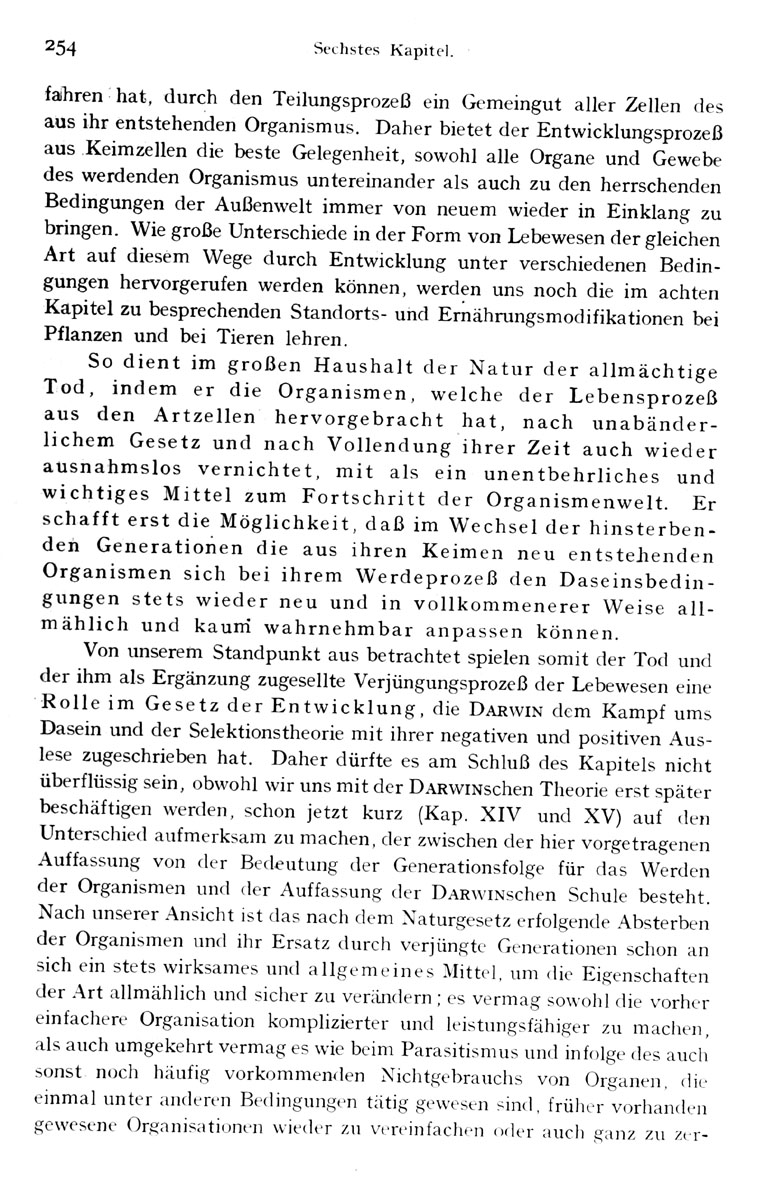 254 Sechstes Kapitel.

fahren hat, durch den Teilungsprozeß ein Gemeingut aller Zellen des aus ihr entstehenden Organismus. Daher bietet der Entwicklungsprozeß aus Keimzellen die beste Gelegenheit, sowohl alle Organe und Gewebe des werdenden Organismus untereinander als auch zu den herrschenden Bedingungen der Außenwelt immer von neuem wieder in Einklang zu bringen. Wie große Unterschiede in der Form von Lebewesen der gleichen Art auf diesem Wege durch Entwicklung unter verschiedenen Bedingungen hervorgerufen werden können, werden uns noch die im achten Kapitel zu besprechenden Standorts- und Ernährungsmodifikationen bei Pflanzen und bei Tieren lehren.

So dient im großen Haushalt der Natur der allmächtige Tod, indem er die Organismen, welche der Lebensprozeß aus den Artzellen hervorgebracht hat, nach unabänderlichem Gesetz und nach Vollendung ihrer Zeit auch wieder ausnahmslos vernichtet, mit als ein unentbehrliches und wichtiges Mittel zum Fortschritt der Organismenwelt. Er schafft erst die Möglichkeit, daß im Wechsel der hinsterbenden Generationen die aus ihren Keimen neu entstehenden Organismen sich bei ihrem Werdeprozeß den Daseinsbedingungen stets wieder neu und in vollkommenerer Weise allmählich und kaum wahrnehmbar anpassen können.

Von unserem Standpunkt aus betrachtet spielen somit der Tod und der ihm als Ergänzung zugesellte Verjüngungsprozeß der Lebewesen eine Rolle im Gesetz der Entwicklung, die DARWIN dem Kampf ums Dasein und der Selektionstheorie mit ihrer negativen und positiven Auslese zugeschrieben hat. Daher dürfte es am Schluß des Kapitels nicht überflüssig sein, obwohl wir uns mit der DARWINschen Theorie erst später beschäftigen werden, schon jetzt kurz (Kap. XIV und XV) auf den Unterschied aufmerksam zu machen, der zwischen der hier vorgetragenen Auffassung von der Bedeutung der Generationsfolge für das Werden der Organismen und der Auffassung der DARWINschen Schule besteht. Nach unserer Ansicht ist das nach dem Naturgesetz erfolgende Absterben der Organismen und ihr Ersatz durch verjüngte Generationen schon an sich ein stets wirksames und allgemeines Mittel, um die Eigenschaften der Art allmählich und sicher zu verändern; es vermag sowohl die vorher einfachere Organisation komplizierter und leistungsfähiger zu machen, als auch umgekehrt vermag es wie beim Parasitismus und infolge des auch sonst noch häufig vorkommenden Nichtgebrauchs von Organen, die einmal unter anderen Bedingungen tätig gewesen sind, früher vorhanden gewesene Organisationen wieder zu vereinfachen oder auch ganz zu zer-